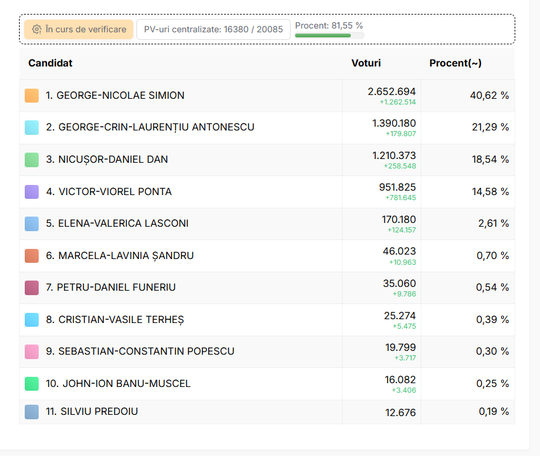 În curs de verificare
PV-uri centralizate: 16380 / 20085
Procent: 81,55 %

| Candidat | Voturi | Procent(~) |
|---|---|---|
| 1. GEORGE-NICOLAE SIMION | 2.652.694 +1.262.514 | 40,62 % |
| 2. GEORGE-CRIN-LAURENȚIU ANTONESCU | 1.390.180 +179.807 | 21,29 % |
| 3. NICUȘOR-DANIEL DAN | 1.210.373 +258.548 | 18,54 % |
| 4. VICTOR-VIOREL PONTA | 951.825 +781.645 | 14,58 % |
| 5. ELENA-VALERICA LASCONI | 170.180 +124.157 | 2,61 % |
| 6. MARCELA-LAVINIA ȘANDRU | 46.023 +10.963 | 0,70 % |
| 7. PETRU-DANIEL FUNERIU | 35.060 +9.786 | 0,54 % |
| 8. CRISTIAN-VASILE TERHEȘ | 25.274 +5.475 | 0,39 % |
| 9. SEBASTIAN-CONSTANTIN POPESCU | 19.799 +3.717 | 0,30 % |
| 10. JOHN-ION BANU-MUSCEL | 16.082 +3.406 | 0,25 % |
| 11. SILVIU PREDOIU | 12.676 | 0,19 % |